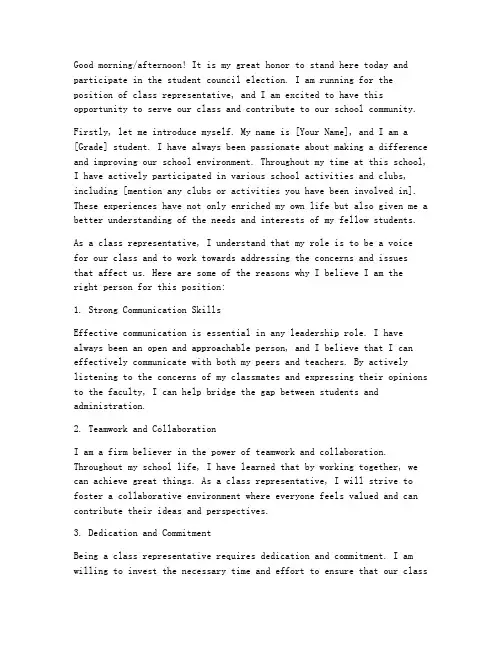 Good morning/afternoon! It is my great honor to stand here today and participate in the student council election. I am running for the position of class representative, and I am excited to have this opportunity to serve our class and contribute to our school community.

Firstly, let me introduce myself. My name is [Your Name], and I am a [Grade] student. I have always been passionate about making a difference and improving our school environment. Throughout my time at this school, I have actively participated in various school activities and clubs, including [mention any clubs or activities you have been involved in]. These experiences have not only enriched my own life but also given me a better understanding of the needs and interests of my fellow students.

As a class representative, I understand that my role is to be a voice for our class and to work towards addressing the concerns and issues that affect us. Here are some of the reasons why I believe I am the right person for this position:

1. Strong Communication Skills

Effective communication is essential in any leadership role. I have always been an open and approachable person, and I believe that I can effectively communicate with both my peers and teachers. By actively listening to the concerns of my classmates and expressing their opinions to the faculty, I can help bridge the gap between students and administration.

2. Teamwork and Collaboration

I am a firm believer in the power of teamwork and collaboration. Throughout my school life, I have learned that by working together, we can achieve great things. As a class representative, I will strive to foster a collaborative environment where everyone feels valued and can contribute their ideas and perspectives.

3. Dedication and Commitment

Being a class representative requires dedication and commitment. I am willing to invest the necessary time and effort to ensure that our class